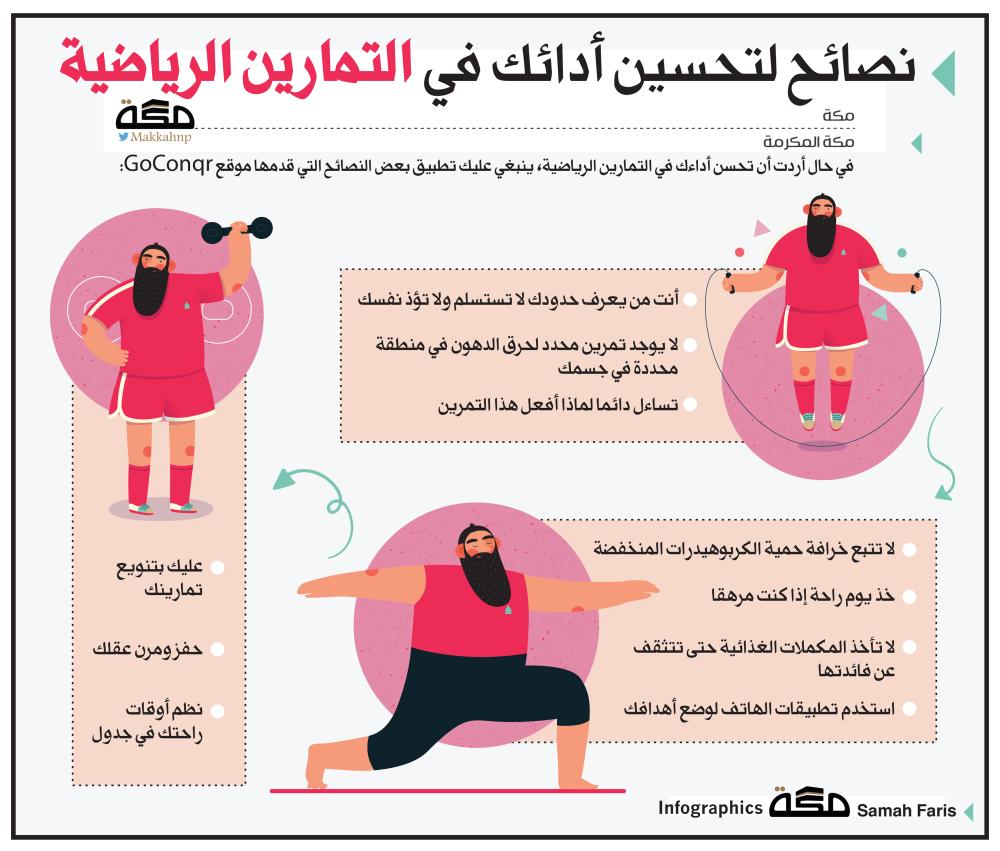 نصائح لتحسين أدائك في التمارين الرياضية

مكة
Makkahnp

مكة
مكة المكرمة

في حال أردت أن تحسن أداءك في التمارين الرياضية، ينبغي عليك تطبيق بعض النصائح التي قدمها موقع GoConqr:

أنت من يعرف حدودك لا تستسلم ولا تؤذ نفسك

لا يوجد تمرين محدد لحرق الدهون في منطقة محددة في جسمك

تساءل دائما لماذا أفعل هذا التمرين

لا تتبع خرافة حمية الكربوهيدرات المنخفضة

خذ يوم راحة إذا كنت مرهقا

لا تأخذ المكملات الغذائية حتى تتثقف عن فائدتها

استخدم تطبيقات الهاتف لوضع أهدافك

عليك بتنويع تمارينك

حفز ومرن عقلك

نظم أوقات راحتك في جدول

Infographics مكة Samah Faris